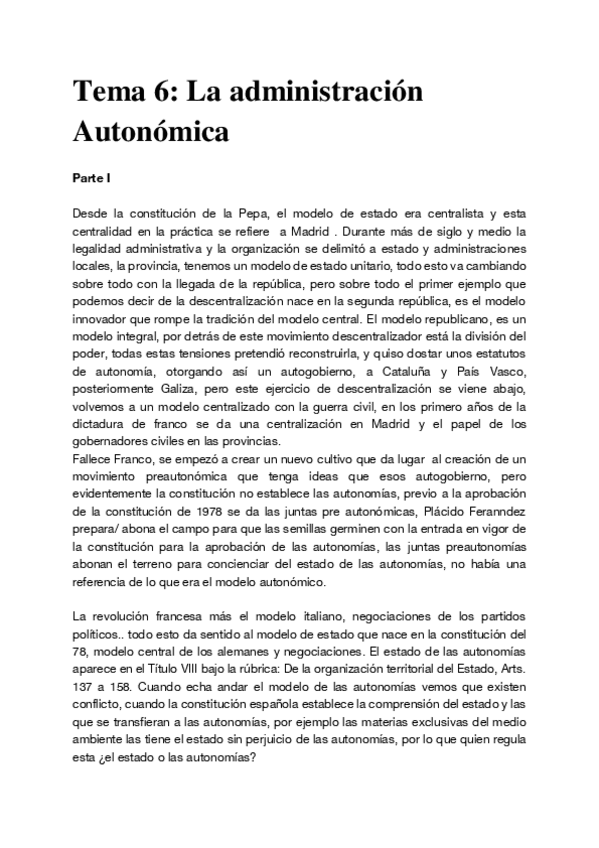 Tema 6: La administración Autonómica

Parte I

Desde la constitución de la Pepa, el modelo de estado era centralista y esta centralidad en la práctica se refiere a Madrid . Durante más de siglo y medio la legalidad administrativa y la organización se delimitó a estado y administraciones locales, la provincia, tenemos un modelo de estado unitario, todo esto va cambiando sobre todo con la llegada de la república, pero sobre todo el primer ejemplo que podemos decir de la descentralización nace en la segunda república, es el modelo innovador que rompe la tradición del modelo central. El modelo republicano, es un modelo integral, por detrás de este movimiento descentralizador está la división del poder, todas estas tensiones pretendió reconstruirla, y quiso dostar unos estatutos de autonomía, otorgando así un autogobierno, a Cataluña y País Vasco, posteriormente Galiza, pero este ejercicio de descentralización se viene abajo, volvemos a un modelo centralizado con la guerra civil, en los primero años de la dictadura de franco se da una centralización en Madrid y el papel de los gobernadores civiles en las provincias.
Fallece Franco, se empezó a crear un nuevo cultivo que da lugar al creación de un movimiento preautonómica que tenga ideas que esos autogobierno, pero evidentemente la constitución no establece las autonomías, previo a la aprobación de la constitución de 1978 se da las juntas pre autonómicas, Plácido Feranndez prepara/ abona el campo para que las semillas germinen con la entrada en vigor de la constitución para la aprobación de las autonomías, las juntas preautonomías abonan el terreno para concienciar del estado de las autonomías, no había una referencia de lo que era el modelo autonómico.

La revolución francesa más el modelo italiano, negociaciones de los partidos políticos.. todo esto da sentido al modelo de estado que nace en la constitución del 78, modelo central de los alemanes y negociaciones. El estado de las autonomías aparece en el Título VIII bajo la rúbrica: De la organización territorial del Estado, Arts. 137 a 158. Cuando echa andar el modelo de las autonomías vemos que existen conflicto, cuando la constitución española establece la comprensión del estado y las que se transfieran a las autonomías, por ejemplo las materias exclusivas del medio ambiente las tiene el estado sin perjuicio de las autonomías, por lo que quien regula esta ¿el estado o las autonomías?